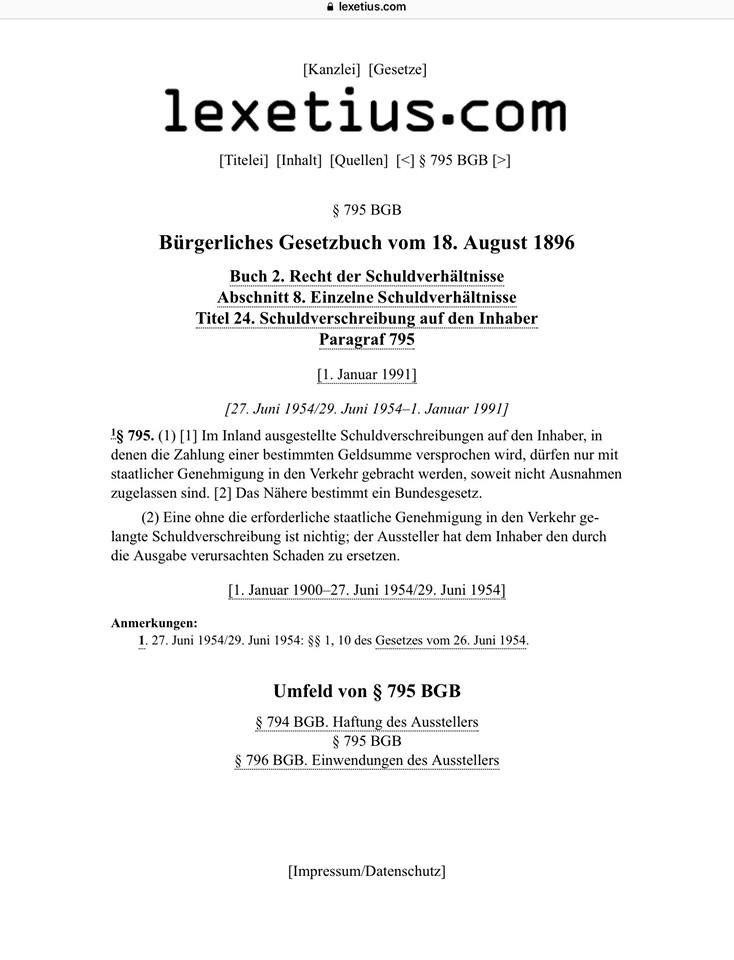 lexetius.com

[Kanzlei] [Gesetze]

lexetius.com

[Titelei] [Inhalt] [Quellen] [<] § 795 BGB [>]

§ 795 BGB

Bürgerliches Gesetzbuch vom 18. August 1896

Buch 2. Recht der Schuldverhältnisse
Abschnitt 8. Einzelne Schuldverhältnisse
Titel 24. Schuldverschreibung auf den Inhaber
Paragraf 795

[1. Januar 1991]

[27. Juni 1954/29. Juni 1954–1. Januar 1991]

$^1$§ 795. (1) [1] Im Inland ausgestellte Schuldverschreibungen auf den Inhaber, in denen die Zahlung einer bestimmten Geldsumme versprochen wird, dürfen nur mit staatlicher Genehmigung in den Verkehr gebracht werden, soweit nicht Ausnahmen zugelassen sind. [2] Das Nähere bestimmt ein Bundesgesetz.

(2) Eine ohne die erforderliche staatliche Genehmigung in den Verkehr gelangte Schuldverschreibung ist nichtig; der Aussteller hat dem Inhaber den durch die Ausgabe verursachten Schaden zu ersetzen.

[1. Januar 1900–27. Juni 1954/29. Juni 1954]

Anmerkungen:
1. 27. Juni 1954/29. Juni 1954: §§ 1, 10 des Gesetzes vom 26. Juni 1954.

Umfeld von § 795 BGB

§ 794 BGB. Haftung des Ausstellers
§ 795 BGB
§ 796 BGB. Einwendungen des Ausstellers

[Impressum/Datenschutz]